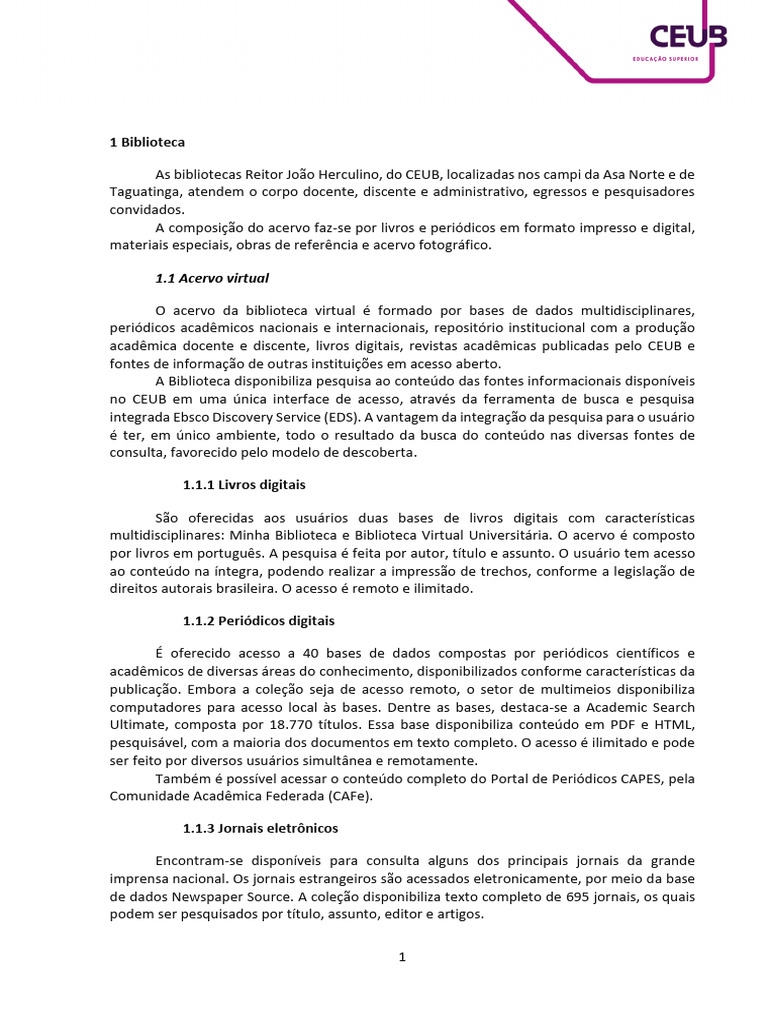 CEUB
EDUCAÇÃO SUPERIOR

1 Biblioteca

As bibliotecas Reitor João Herculino, do CEUB, localizadas nos campi da Asa Norte e de Taguatinga, atendem o corpo docente, discente e administrativo, egressos e pesquisadores convidados.
A composição do acervo faz-se por livros e periódicos em formato impresso e digital, materiais especiais, obras de referência e acervo fotográfico.

1.1 Acervo virtual

O acervo da biblioteca virtual é formado por bases de dados multidisciplinares, periódicos acadêmicos nacionais e internacionais, repositório institucional com a produção acadêmica docente e discente, livros digitais, revistas acadêmicas publicadas pelo CEUB e fontes de informação de outras instituições em acesso aberto.
A Biblioteca disponibiliza pesquisa ao conteúdo das fontes informacionais disponíveis no CEUB em uma única interface de acesso, através da ferramenta de busca e pesquisa integrada Ebsco Discovery Service (EDS). A vantagem da integração da pesquisa para o usuário é ter, em único ambiente, todo o resultado da busca do conteúdo nas diversas fontes de consulta, favorecido pelo modelo de descoberta.

1.1.1 Livros digitais

São oferecidas aos usuários duas bases de livros digitais com características multidisciplinares: Minha Biblioteca e Biblioteca Virtual Universitária. O acervo é composto por livros em português. A pesquisa é feita por autor, título e assunto. O usuário tem acesso ao conteúdo na íntegra, podendo realizar a impressão de trechos, conforme a legislação de direitos autorais brasileira. O acesso é remoto e ilimitado.

1.1.2 Periódicos digitais

É oferecido acesso a 40 bases de dados compostas por periódicos científicos e acadêmicos de diversas áreas do conhecimento, disponibilizados conforme características da publicação. Embora a coleção seja de acesso remoto, o setor de multimeios disponibiliza computadores para acesso local às bases. Dentre as bases, destaca-se a Academic Search Ultimate, composta por 18.770 títulos. Essa base disponibiliza conteúdo em PDF e HTML, pesquisável, com a maioria dos documentos em texto completo. O acesso é ilimitado e pode ser feito por diversos usuários simultânea e remotamente.
Também é possível acessar o conteúdo completo do Portal de Periódicos CAPES, pela Comunidade Acadêmica Federada (CAFe).

1.1.3 Jornais eletrônicos

Encontram-se disponíveis para consulta alguns dos principais jornais da grande imprensa nacional. Os jornais estrangeiros são acessados eletronicamente, por meio da base de dados Newspaper Source. A coleção disponibiliza texto completo de 695 jornais, os quais podem ser pesquisados por título, assunto, editor e artigos.

1